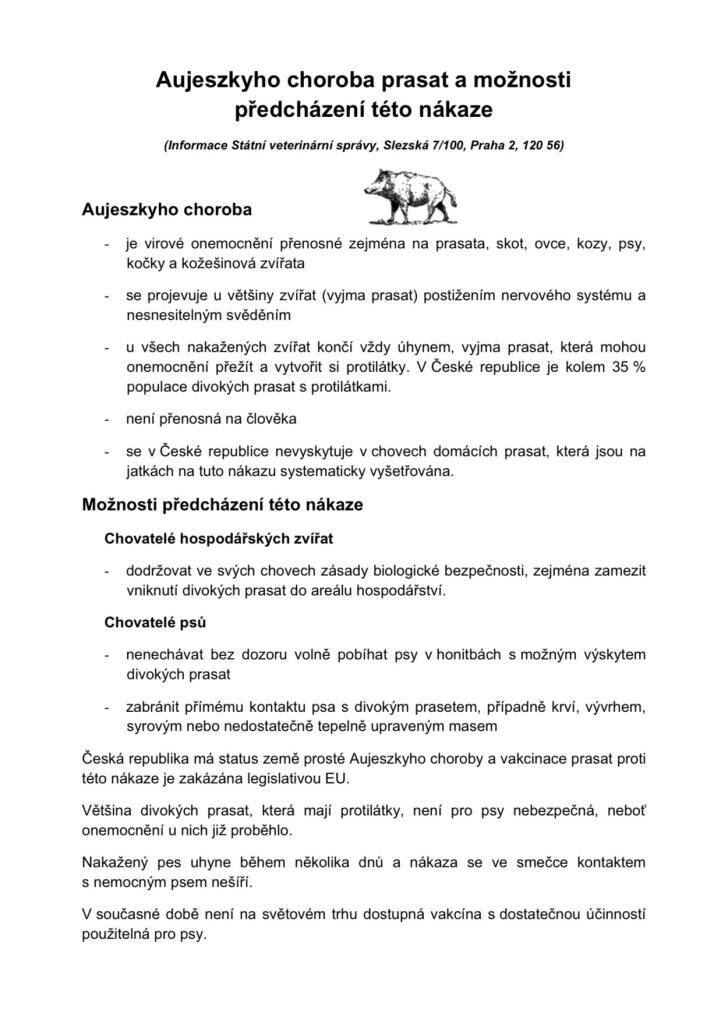 Aujeszkyho choroba prasat a možnosti předcházení této nákaze

(Informace Státní veterinární správy, Slezská 7/100, Praha 2, 120 56)

Aujeszkyho choroba

- je virové onemocnění přenosné zejména na prasata, skot, ovce, kozy, psy, kočky a kožešinová zvířata

- se projevuje u většiny zvířat (vyjma prasat) postižením nervového systému a nesnesitelným svěděním

- u všech nakažených zvířat končí vždy úhynem, vyjma prasat, která mohou onemocnění přežít a vytvořit si protilátky. V České republice je kolem 35 % populace divokých prasat s protilátkami.

- není přenosná na člověka

- se v České republice nevyskytuje v chovech domácích prasat, která jsou na jatkách na tuto nákazu systematicky vyšetřována.

Možnosti předcházení této nákaze

Chovatelé hospodářských zvířat

- dodržovat ve svých chovech zásady biologické bezpečnosti, zejména zamezit vniknutí divokých prasat do areálu hospodářství.

Chovatelé psů

- nenechávat bez dozoru volně pobíhat psy v honitbách s možným výskytem divokých prasat

- zabránit přímému kontaktu psa s divokým prasetem, případně krví, vývrhem, syrovým nebo nedostatečně tepelně upraveným masem

Česká republika má status země prosté Aujeszkyho choroby a vakcinace prasat proti této nákaze je zakázána legislativou EU.

Většina divokých prasat, která mají protilátky, není pro psy nebezpečná, neboť onemocnění u nich již proběhlo.

Nakažený pes uhyne během několika dnů a nákaza se ve smečce kontaktem s nemocným psem nešíří.

V současné době není na světovém trhu dostupná vakcína s dostatečnou účinností použitelná pro psy.